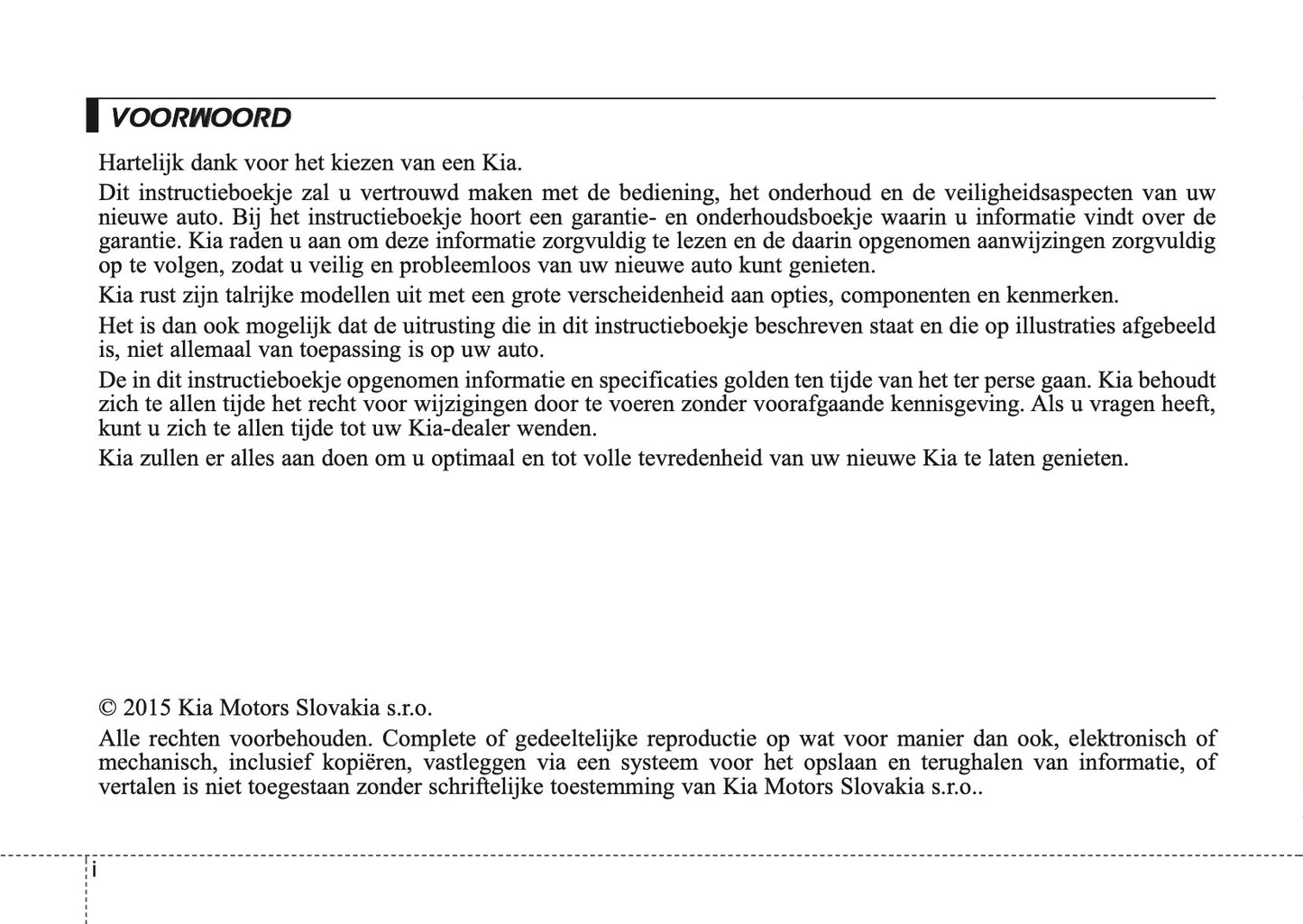 VOORWOORD

Hartelijk dank voor het kiezen van een Kia.

Dit instructieboekje zal u vertrouwd maken met de bediening, het onderhoud en de veiligheidsaspecten van uw nieuwe auto. Bij het instructieboekje hoort een garantie- en onderhoudsboekje waarin u informatie vindt over de garantie. Kia raden u aan om deze informatie zorgvuldig te lezen en de daarin opgenomen aanwijzingen zorgvuldig op te volgen, zodat u veilig en probleemloos van uw nieuwe auto kunt genieten.

Kia rust zijn talrijke modellen uit met een grote verscheidenheid aan opties, componenten en kenmerken.

Het is dan ook mogelijk dat de uitrusting die in dit instructieboekje beschreven staat en die op illustraties afgebeeld is, niet allemaal van toepassing is op uw auto.

De in dit instructieboekje opgenomen informatie en specificaties golden ten tijde van het ter perse gaan. Kia behoudt zich te allen tijde het recht voor wijzigingen door te voeren zonder voorafgaande kennisgeving. Als u vragen heeft, kunt u zich te allen tijde tot uw Kia-dealer wenden.

Kia zullen er alles aan doen om u optimaal en tot volle tevredenheid van uw nieuwe Kia te laten genieten.

© 2015 Kia Motors Slovakia s.r.o.

Alle rechten voorbehouden. Complete of gedeeltelijke reproductie op wat voor manier dan ook, elektronisch of mechanisch, inclusief kopiëren, vastleggen via een systeem voor het opslaan en terughalen van informatie, of vertalen is niet toegestaan zonder schriftelijke toestemming van Kia Motors Slovakia s.r.o..

i